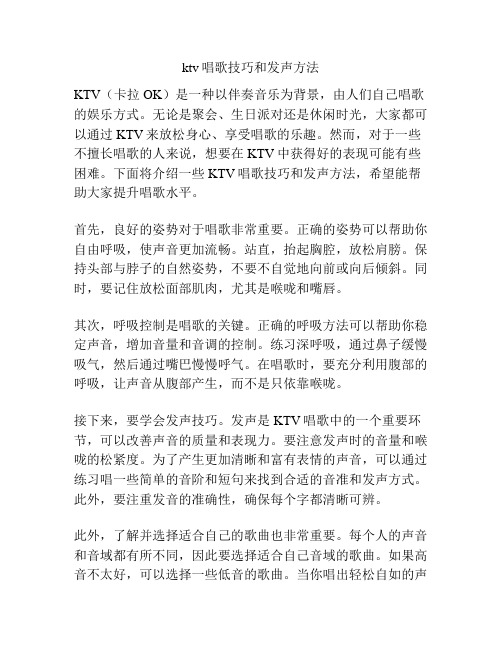 ktv 唱歌技巧和发声方法

KTV（卡拉 OK）是一种以伴奏音乐为背景，由人们自己唱歌的娱乐方式。无论是聚会、生日派对还是休闲时光，大家都可以通过 KTV 来放松身心、享受唱歌的乐趣。然而，对于一些不擅长唱歌的人来说，想要在 KTV 中获得好的表现可能有些困难。下面将介绍一些 KTV 唱歌技巧和发声方法，希望能帮助大家提升唱歌水平。

首先，良好的姿势对于唱歌非常重要。正确的姿势可以帮助你自由呼吸，使声音更加流畅。站直，抬起胸腔，放松肩膀。保持头部与脖子的自然姿势，不要不自觉地向前或向后倾斜。同时，要记住放松面部肌肉，尤其是喉咙和嘴唇。

其次，呼吸控制是唱歌的关键。正确的呼吸方法可以帮助你稳定声音，增加音量和音调的控制。练习深呼吸，通过鼻子缓慢吸气，然后通过嘴巴慢慢呼气。在唱歌时，要充分利用腹部的呼吸，让声音从腹部产生，而不是只依靠喉咙。

接下来，要学会发声技巧。发声是 KTV 唱歌中的一个重要环节，可以改善声音的质量和表现力。要注意发声时的音量和喉咙的松紧度。为了产生更加清晰和富有表情的声音，可以通过练习唱一些简单的音阶和短句来找到合适的音准和发声方式。此外，要注重发音的准确性，确保每个字都清晰可辨。

此外，了解并选择适合自己的歌曲也非常重要。每个人的声音和音域都有所不同，因此要选择适合自己音域的歌曲。如果高音不太好，可以选择一些低音的歌曲。当你唱出轻松自如的声